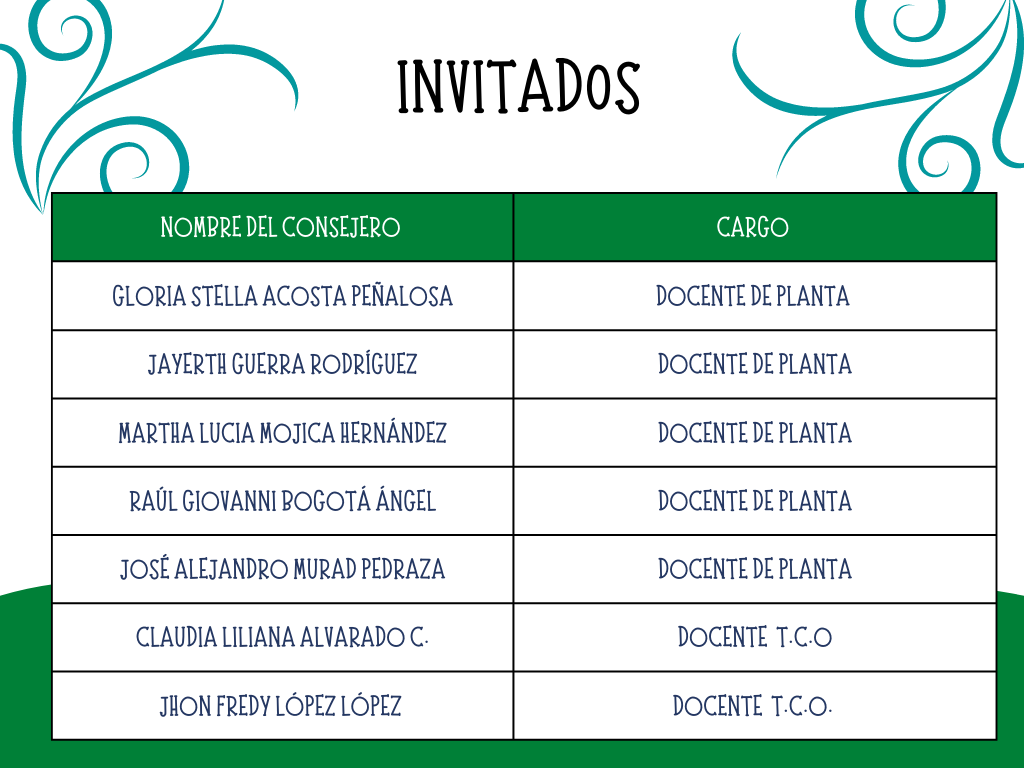 INVITADOS

| NOMBRE DEL CONSEJERO | CARGO |
|---|---|
| GLORIA STELLA ACOSTA PEÑALOSA | DOCENTE DE PLANTA |
| JAYERTH GUERRA RODRÍGUEZ | DOCENTE DE PLANTA |
| MARTHA LUCIA MOJICA HERNÁNDEZ | DOCENTE DE PLANTA |
| RAÚL GIOVANNI BOGOTÁ ÁNGEL | DOCENTE DE PLANTA |
| JOSÉ ALEJANDRO MURAD PEDRAZA | DOCENTE DE PLANTA |
| CLAUDIA LILIANA ALVARADO C. | DOCENTE T.C.O |
| JHON FREDY LÓPEZ LÓPEZ | DOCENTE T.C.O. |